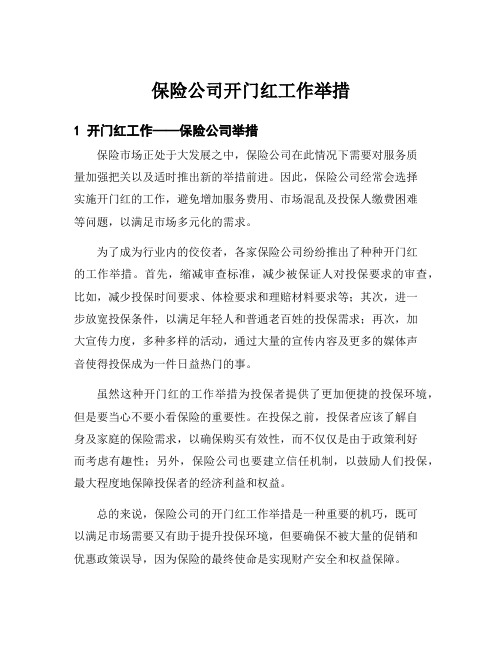 保险公司开门红工作举措

1 开门红工作——保险公司举措

保险市场正处于大发展之中，保险公司在此情况下需要对服务质量加强把关以及适时推出新的举措前进。因此，保险公司经常会选择实施开门红的工作，避免增加服务费用、市场混乱及投保人缴费困难等问题，以满足市场多元化的需求。

为了成为行业内的佼佼者，各家保险公司纷纷推出了种种开门红的工作举措。首先，缩减审查标准，减少被保证人对投保要求的审查，比如，减少投保时间要求、体检要求和理赔材料要求等；其次，进一步放宽投保条件，以满足年轻人和普通老百姓的投保需求；再次，加大宣传力度，多种多样的活动，通过大量的宣传内容及更多的媒体声音使得投保成为一件日益热门的事。

虽然这种开门红的工作举措为投保者提供了更加便捷的投保环境，但是要当心不要小看保险的重要性。在投保之前，投保者应该了解自身及家庭的保险需求，以确保购买有效性，而不仅仅是由于政策利好而考虑有趣性；另外，保险公司也要建立信任机制，以鼓励人们投保，最大程度地保障投保者的经济利益和权益。

总的来说，保险公司的开门红工作举措是一种重要的机巧，既可以满足市场需要又有助于提升投保环境，但要确保不被大量的促销和优惠政策误导，因为保险的最终使命是实现财产安全和权益保障。